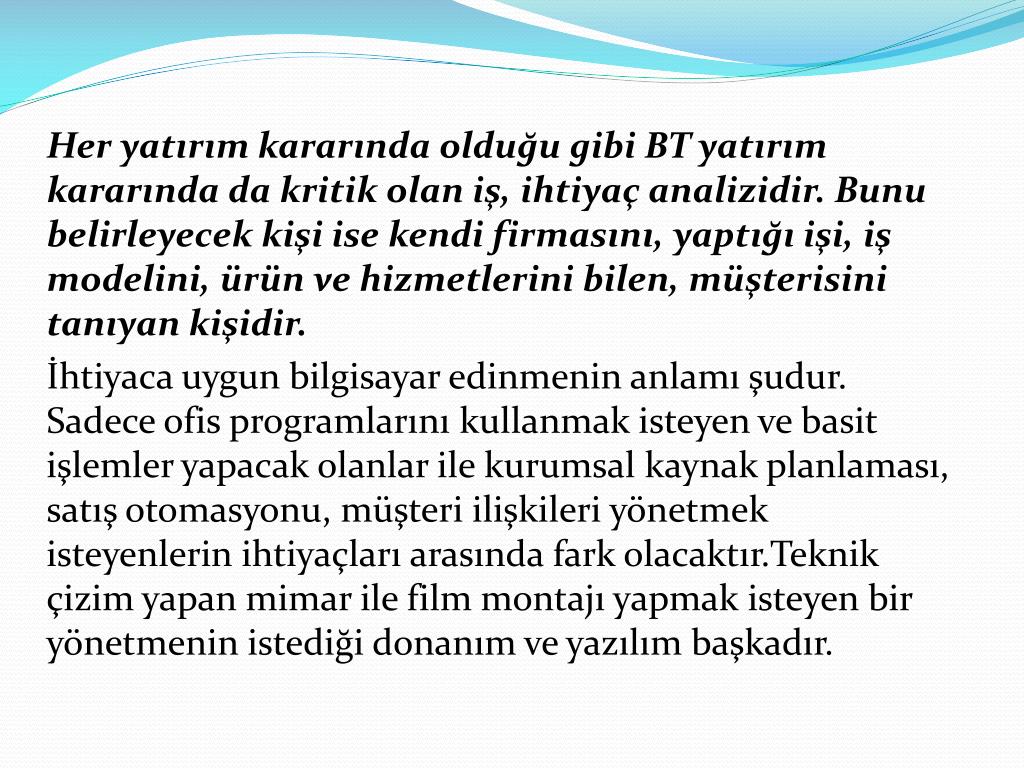 Her yatırım kararında olduğu gibi BT yatırım kararında da kritik olan iş, ihtiyaç analizidir. Bunu belirleyecek kişi ise kendi firmasını, yaptığı işi, iş modelini, ürün ve hizmetlerini bilen, müşterisini tanıyan kişidir.

İhtiyaca uygun bilgisayar edinmenin anlamı şudur. Sadece ofis programlarını kullanmak isteyen ve basit işlemler yapacak olanlar ile kurumsal kaynak planlaması, satış otomasyonu, müşteri ilişkileri yönetmek isteyenlerin ihtiyaçları arasında fark olacaktır.Teknik çizim yapan mimar ile film montajı yapmak isteyen bir yönetmenin istediği donanım ve yazılım başkadır.